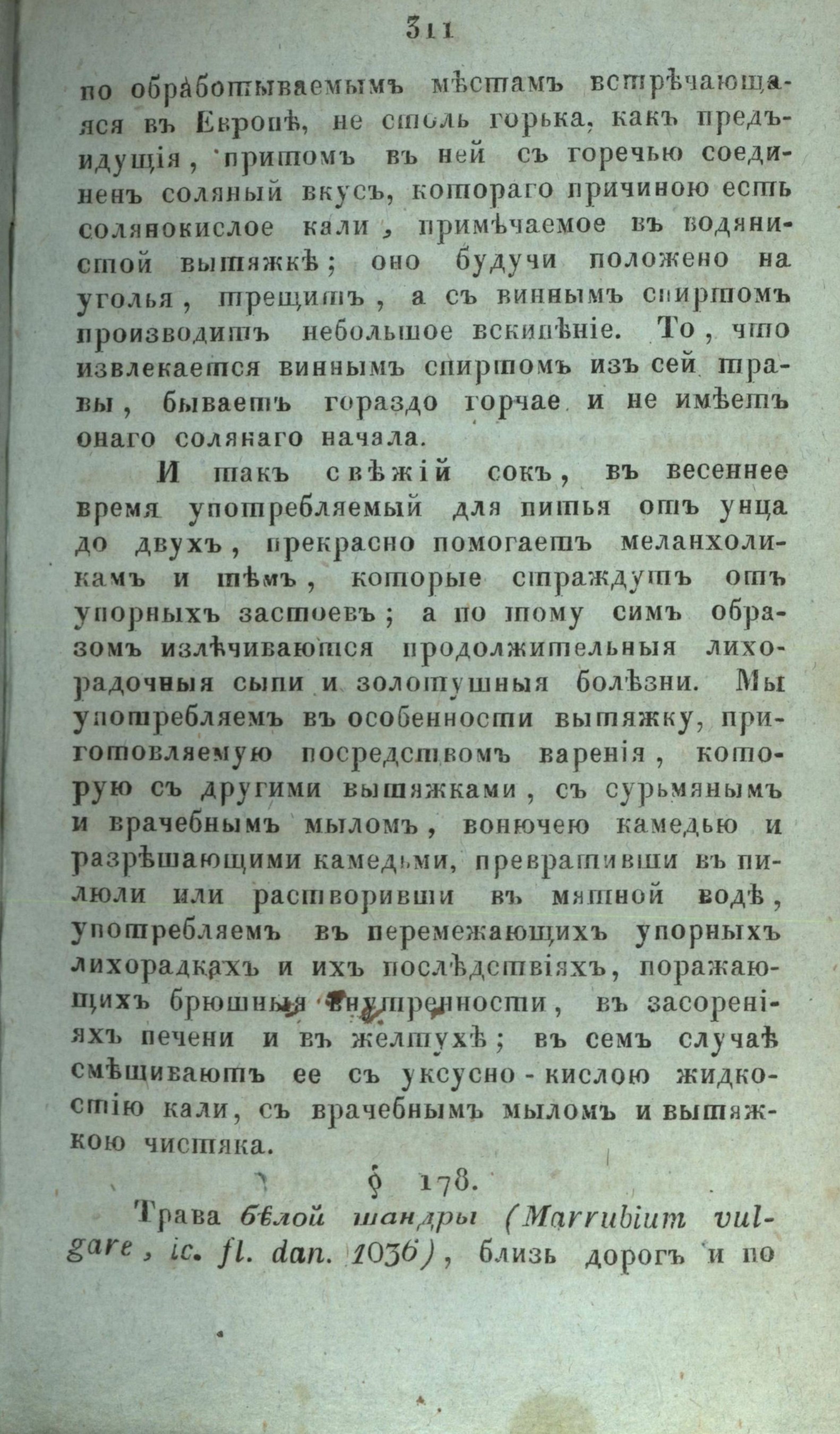 311

по обработываемымъ мѣстамъ встрѣчающаяся въ Европѣ, не столь горька, какъ предъидущія, притомъ въ ней съ горечью соединенъ соляный вкусъ, котораго причиною есть солянокислое кали, примѣчаемое въ водянистой вытяжкѣ; оно будучи положено на уголья, трещитъ, а съ виннымъ спиртомъ производитъ небольшое вскипѣніе. То, что извлекается виннымъ спиртомъ изъ сей травы, бываетъ гораздо горчае и не имѣетъ онаго солянаго начала.

И такъ свѣжій сокъ, въ весеннее время употребляемый для питья отъ унца до двухъ, прекрасно помогаетъ меланхоликамъ и тѣмъ, которые страждутъ отъ упорныхъ застоевъ; а по тому симъ образомъ излѣчиваются продолжительныя лихорадочныя сыпи и золотушныя болѣзни. Мы употребляемъ въ особенности вытяжку, приготовляемую посредствомъ варенія, которую съ другими вытяжками, съ сурьмянымъ и врачебнымъ мыломъ, вонючею камедью и разрѣшающими камедьми, превративши въ пилюли или растворивши въ мятной водѣ, употребляемъ въ перемежающихъ упорныхъ лихорадкахъ и ихъ послѣдствіяхъ, поражающихъ брюшныя внутренности, въ засореніяхъ печени и въ желтухѣ; въ семъ случаѣ смѣшиваютъ ее съ уксусно-кислою жидкостію кали, съ врачебнымъ мыломъ и вытяжкою чистяка.

§ 178.

Трава бѣлой шандры (Marrubium vulgare, ic. fl. dan. 1036), близь дорогъ и по